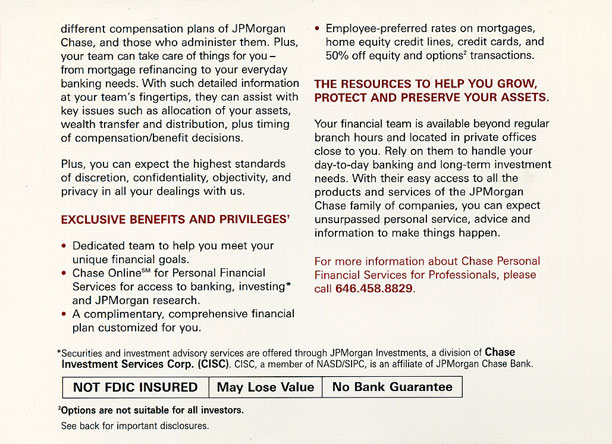 different compensation plans of JPMorgan Chase, and those who administer them. Plus, your team can take care of things for you – from mortgage refinancing to your everyday banking needs. With such detailed information at your team's fingertips, they can assist with key issues such as allocation of your assets, wealth transfer and distribution, plus timing of compensation/benefit decisions.

Plus, you can expect the highest standards of discretion, confidentiality, objectivity, and privacy in all your dealings with us.

EXCLUSIVE BENEFITS AND PRIVILEGES$^1$

• Dedicated team to help you meet your unique financial goals.
• Chase Online$^{SM}$ for Personal Financial Services for access to banking, investing* and JPMorgan research.
• A complimentary, comprehensive financial plan customized for you.
• Employee-preferred rates on mortgages, home equity credit lines, credit cards, and 50% off equity and options$^2$ transactions.

THE RESOURCES TO HELP YOU GROW, PROTECT AND PRESERVE YOUR ASSETS.

Your financial team is available beyond regular branch hours and located in private offices close to you. Rely on them to handle your day-to-day banking and long-term investment needs. With their easy access to all the products and services of the JPMorgan Chase family of companies, you can expect unsurpassed personal service, advice and information to make things happen.

For more information about Chase Personal Financial Services for Professionals, please call 646.458.8829.

*Securities and investment advisory services are offered through JPMorgan Investments, a division of Chase Investment Services Corp. (CISC). CISC, a member of NASD/SIPC, is an affiliate of JPMorgan Chase Bank.

| NOT FDIC INSURED | May Lose Value | No Bank Guarantee |
|---|---|---|

$^2$Options are not suitable for all investors.

See back for important disclosures.